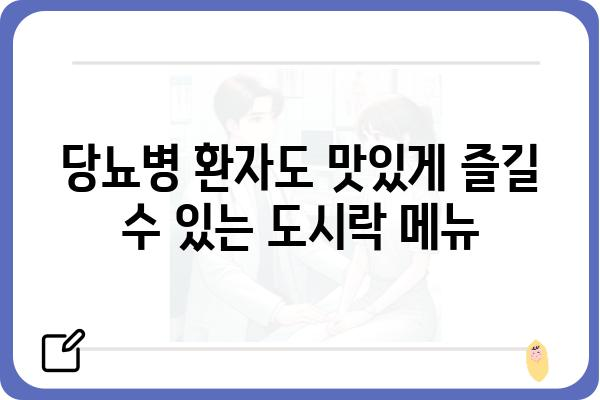 당뇨병 환자도 맛있게 즐길 수 있는 도시락 메뉴